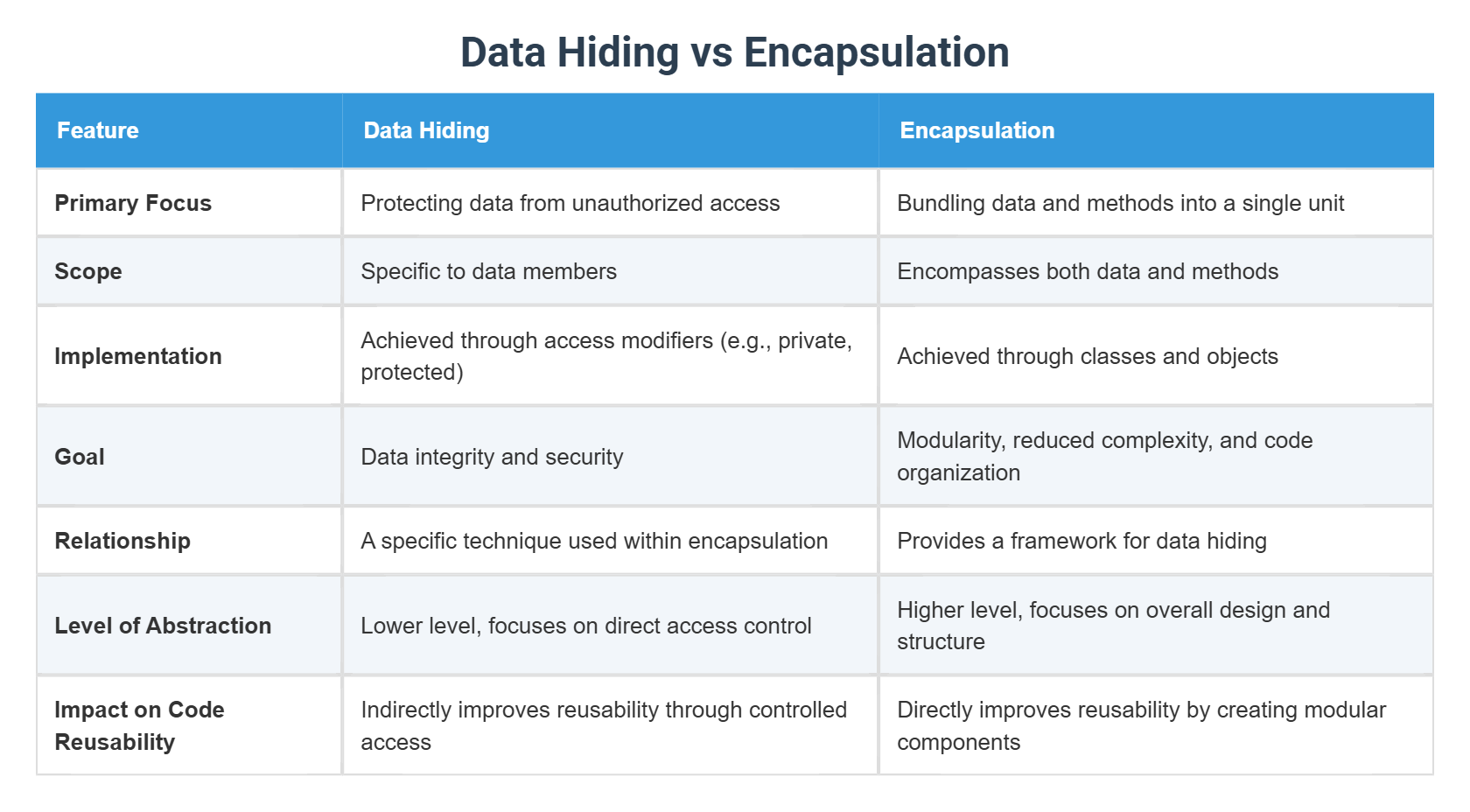 Data Hiding vs Encapsulation

| Feature | Data Hiding | Encapsulation |
|---|---|---|
| Primary Focus | Protecting data from unauthorized access | Bundling data and methods into a single unit |
| Scope | Specific to data members | Encompasses both data and methods |
| Implementation | Achieved through access modifiers (e.g., private, protected) | Achieved through classes and objects |
| Goal | Data integrity and security | Modularity, reduced complexity, and code organization |
| Relationship | A specific technique used within encapsulation | Provides a framework for data hiding |
| Level of Abstraction | Lower level, focuses on direct access control | Higher level, focuses on overall design and structure |
| Impact on Code Reusability | Indirectly improves reusability through controlled access | Directly improves reusability by creating modular components |